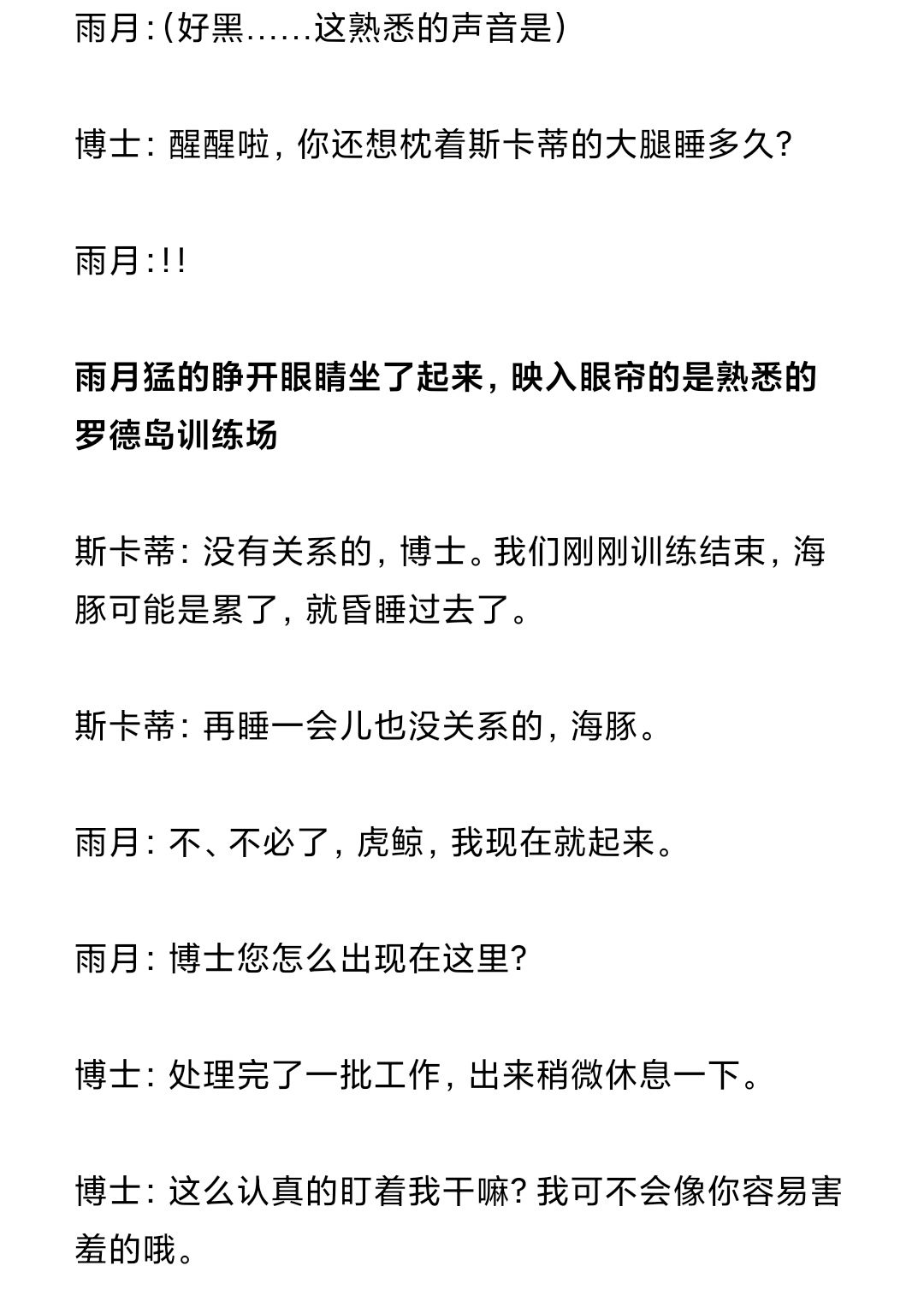 雨月:(好黑……这熟悉的声音是)

博士: 醒醒啦, 你还想枕着斯卡蒂的大腿睡多久?

雨月:!!

雨月猛的睁开眼睛坐了起来, 映入眼帘的是熟悉的罗德岛训练场

斯卡蒂: 没有关系的, 博士。我们刚刚训练结束, 海豚可能是累了, 就昏睡过去了。

斯卡蒂: 再睡一会儿也没关系的, 海豚。

雨月: 不、不必了, 虎鲸, 我现在就起来。

雨月: 博士您怎么出现在这里?

博士: 处理完了一批工作, 出来稍微休息一下。

博士: 这么认真的盯着我干嘛? 我可不会像你容易害羞的哦。